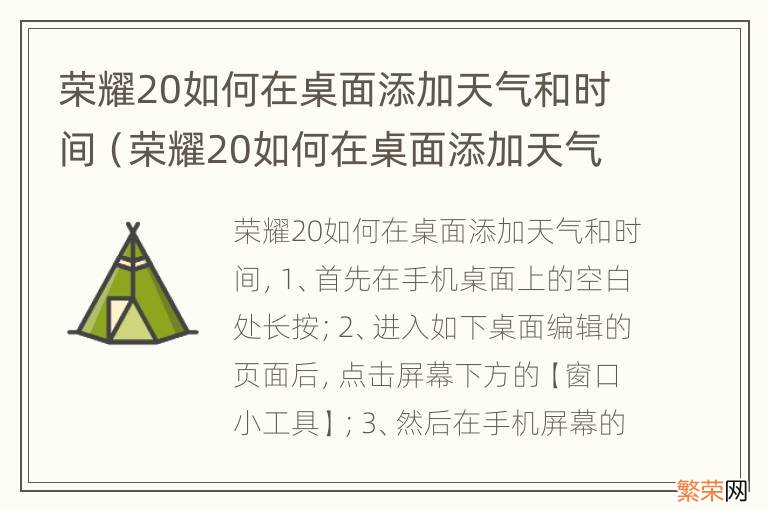 荣耀20如何在桌面添加天气和时间（荣耀20如何在桌面添加天气

荣耀20如何在桌面添加天气和时间，1、首先在手机桌面上的空白处长按；2、进入如下桌面编辑的页面后，点击屏幕下方的【窗口小工具】；3、然后在手机屏幕的

繁荣网